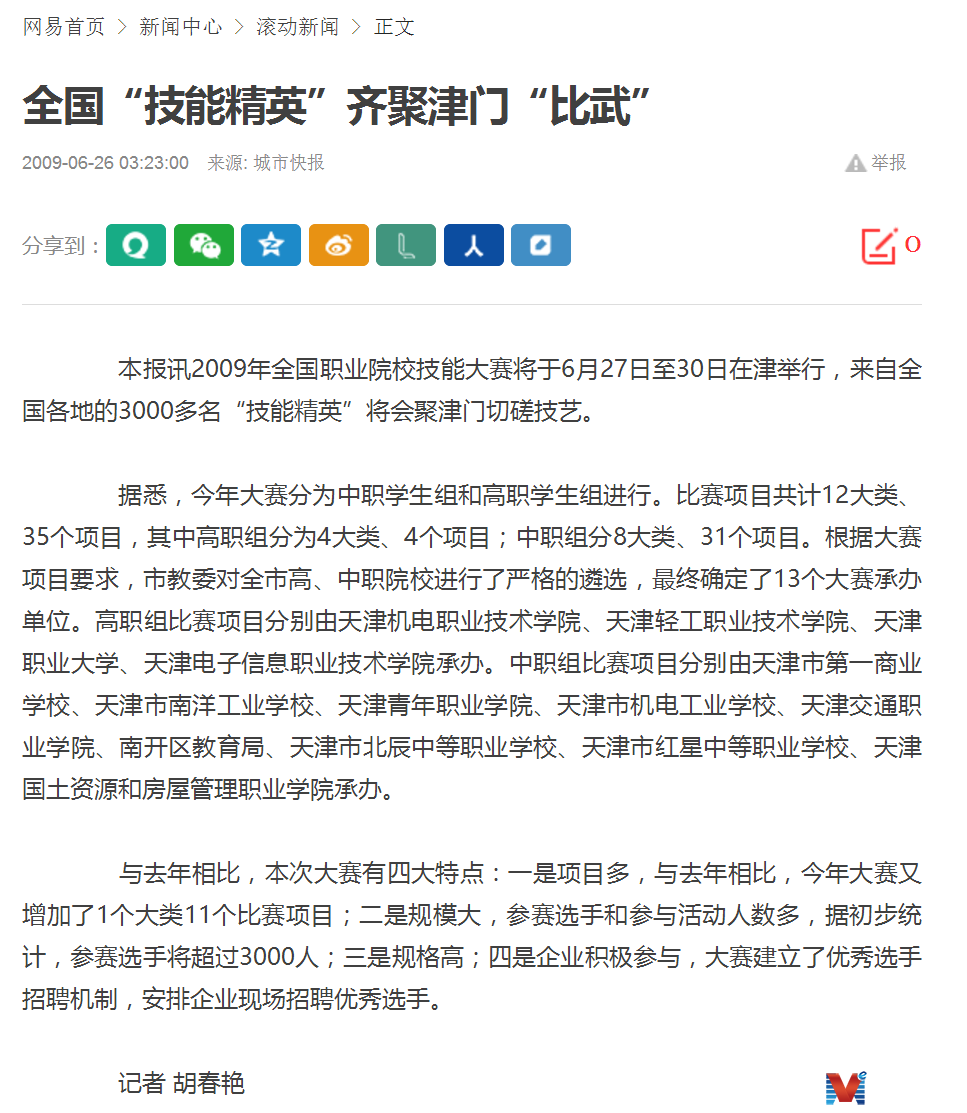 网易首页 > 新闻中心 > 滚动新闻 > 正文

全国“技能精英”齐聚津门“比武”

2009-06-26 03:23:00 来源: 城市快报

举报

分享到：

0

本报讯2009年全国职业院校技能大赛将于6月27日至30日在津举行，来自全国各地的3000多名“技能精英”将会聚津门切磋技艺。

据悉，今年大赛分为中职学生组和高职学生组进行。比赛项目共计12大类、35个项目，其中高职组分为4大类、4个项目；中职组分8大类、31个项目。根据大赛项目要求，市教委对全市高、中职院校进行了严格的遴选，最终确定了13个大赛承办单位。高职组比赛项目分别由天津机电职业技术学院、天津轻工职业技术学院、天津职业大学、天津电子信息职业技术学院承办。中职组比赛项目分别由天津市第一商业学校、天津市南洋工业学校、天津青年职业学院、天津市机电工业学校、天津交通职业学院、南开区教育局、天津市北辰中等职业学校、天津市红星中等职业学校、天津国土资源和房屋管理职业学院承办。

与去年相比，本次大赛有四大特点：一是项目多，与去年相比，今年大赛又增加了1个大类11个比赛项目；二是规模大，参赛选手和参与活动人数多，据初步统计，参赛选手将超过3000人；三是规格高；四是企业积极参与，大赛建立了优秀选手招聘机制，安排企业现场招聘优秀选手。

记者 胡春艳